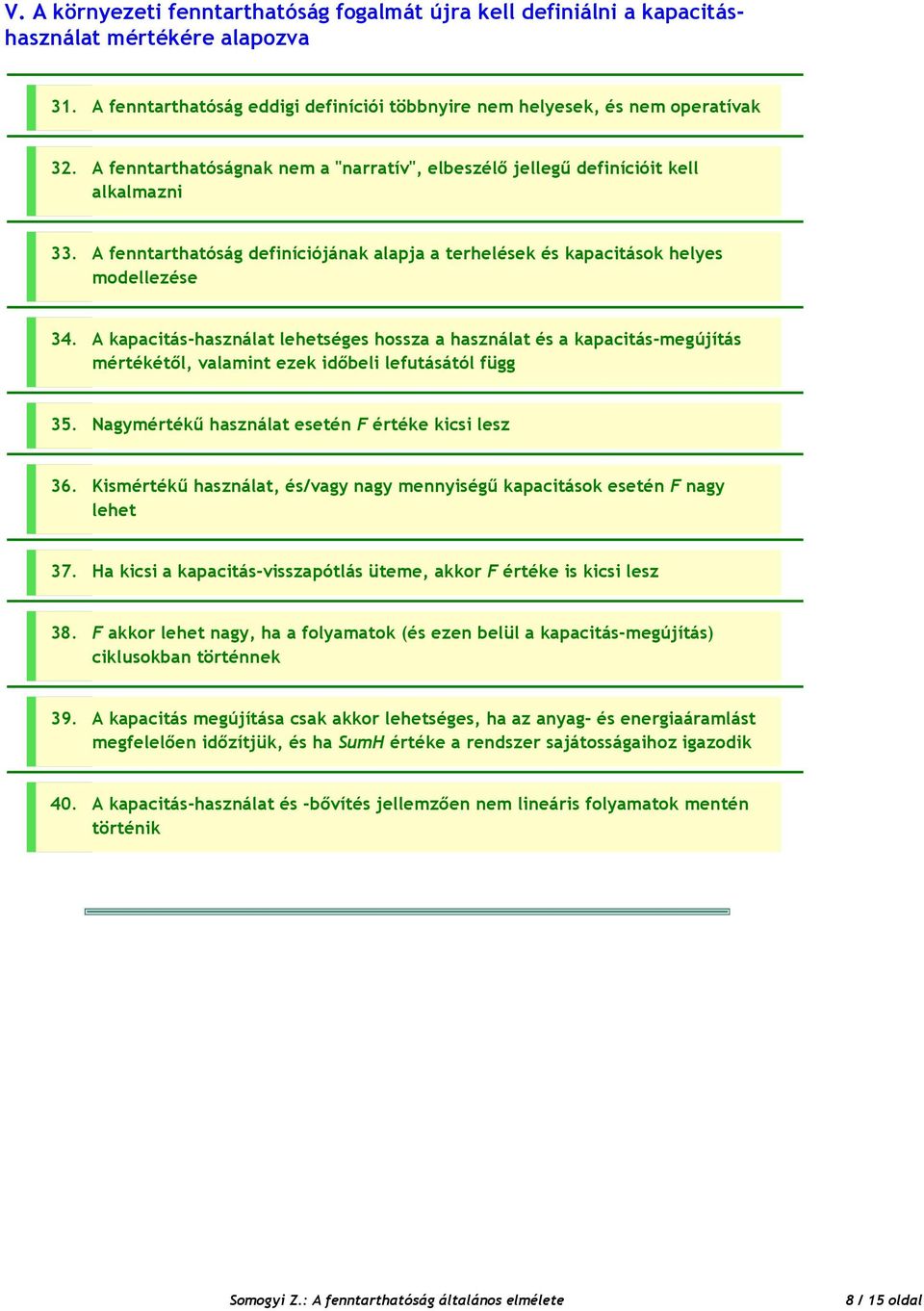 V. A környezeti fenntarthatóság fogalmát újra kell definiálni a kapacitás-használat mértékére alapozva

31. A fenntarthatóság eddigi definíciói többnyire nem helyesek, és nem operatívak

32. A fenntarthatóságnak nem a "narratív", elbeszélő jellegű definícióit kell alkalmazni

33. A fenntarthatóság definíciójának alapja a terhelések és kapacitások helyes modellezése

34. A kapacitás-használat lehetséges hossza a használat és a kapacitás-megújítás mértékétől, valamint ezek időbeli lefutásától függ

35. Nagymértékű használat esetén F értéke kicsi lesz

36. Kismértékű használat, és/vagy nagy mennyiségű kapacitások esetén F nagy lehet

37. Ha kicsi a kapacitás-visszapótlás üteme, akkor F értéke is kicsi lesz

38. F akkor lehet nagy, ha a folyamatok (és ezen belül a kapacitás-megújítás) ciklusokban történnek

39. A kapacitás megújítása csak akkor lehetséges, ha az anyag- és energiaáramlást megfelelően időzítjük, és ha SumH értéke a rendszer sajátosságaihoz igazodik

40. A kapacitás-használat és -bővítés jellemzően nem lineáris folyamatok mentén történik

Somogyi Z.: A fenntarthatóság általános elmélete 8 / 15 oldal